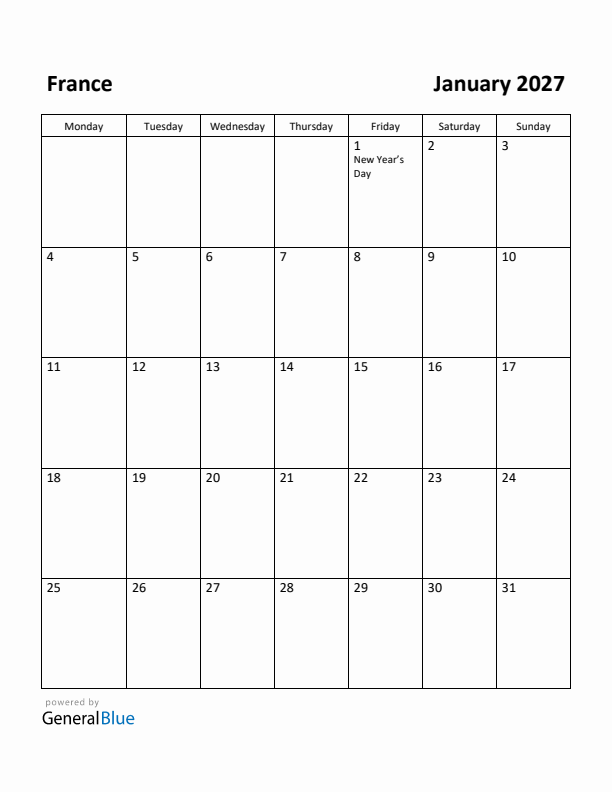 France

January 2027

| Monday | Tuesday | Wednesday | Thursday | Friday | Saturday | Sunday |
|---|---|---|---|---|---|---|
| | | | | 1 New Year's Day | 2 | 3 |
| 4 | 5 | 6 | 7 | 8 | 9 | 10 |
| 11 | 12 | 13 | 14 | 15 | 16 | 17 |
| 18 | 19 | 20 | 21 | 22 | 23 | 24 |
| 25 | 26 | 27 | 28 | 29 | 30 | 31 |

powered by
GeneralBlue